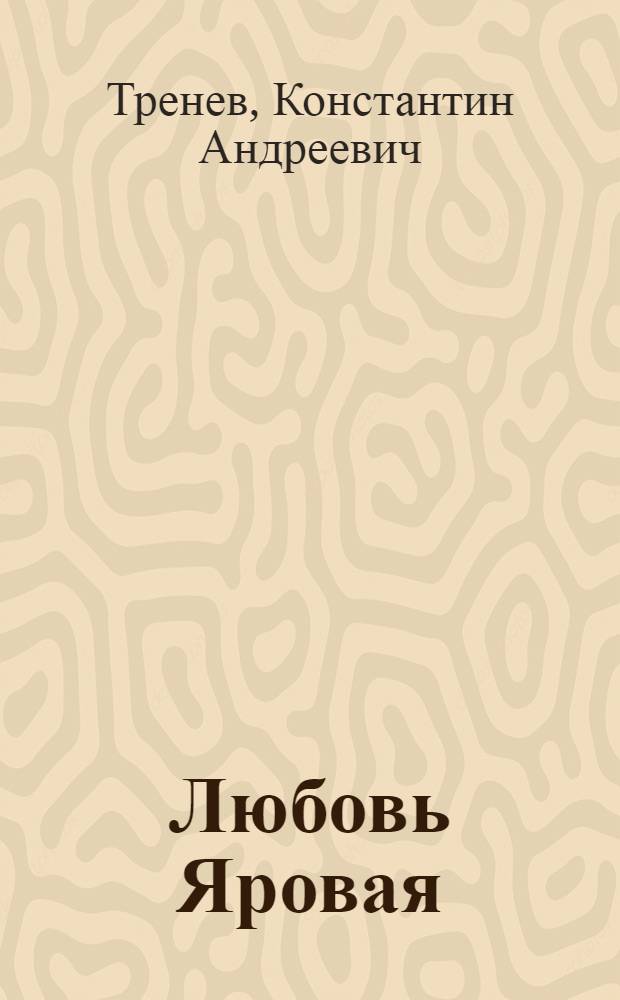 Тренев, Константин Андреевич

Любовь Яровая